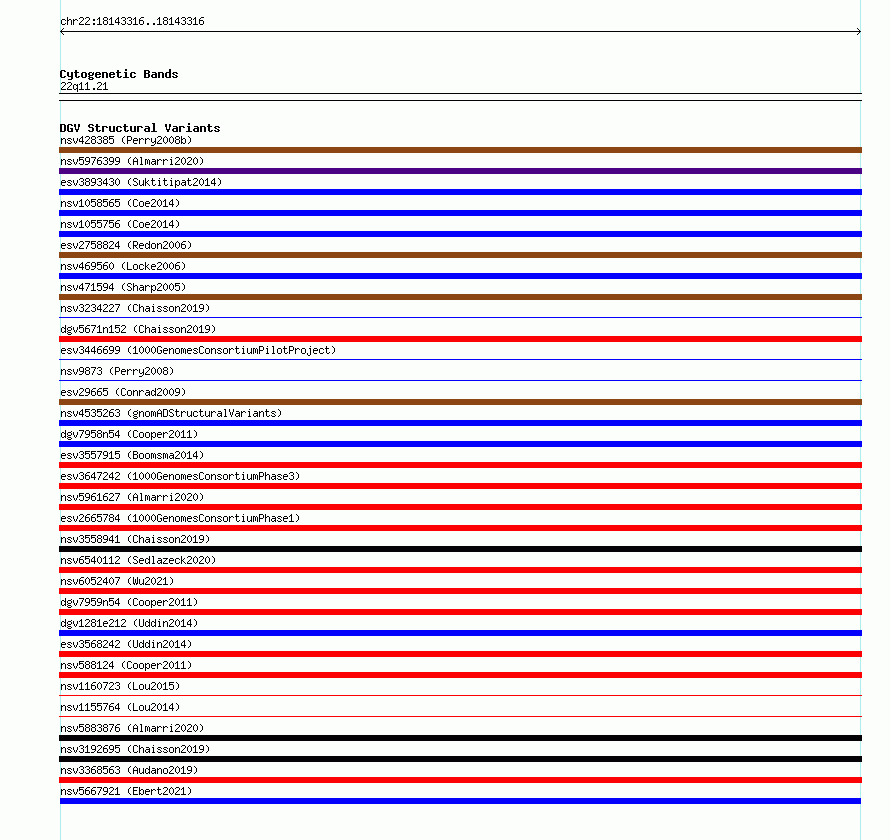 chr22:18143316..18143316

Cytogenetic Bands
22q11.21

DGV Structural Variants
nsv428385 (Perry2008b)
nsv5976399 (Almarri2020)
esv3893430 (Suktitipat2014)
nsv1058565 (Coe2014)
nsv1055756 (Coe2014)
esv2758824 (Redon2006)
nsv469560 (Locke2006)
nsv471594 (Sharp2005)
nsv3234227 (Chaisson2019)
dgv5671n152 (Chaisson2019)
esv3446699 (1000GenomesConsortiumPilotProject)
nsv9873 (Perry2008)
esv29665 (Conrad2009)
nsv4535263 (gnomADStructuralVariants)
dgv7958n54 (Cooper2011)
esv3557915 (Boomsma2014)
esv3647242 (1000GenomesConsortiumPhase3)
nsv5961627 (Almarri2020)
esv2665784 (1000GenomesConsortiumPhase1)
nsv3558941 (Chaisson2019)
nsv6540112 (Sedlazeck2020)
nsv6052407 (Wu2021)
dgv7959n54 (Cooper2011)
dgv1281e212 (Uddin2014)
esv3568242 (Uddin2014)
nsv588124 (Cooper2011)
nsv1160723 (Lou2015)
nsv1155764 (Lou2014)
nsv5883876 (Almarri2020)
nsv3192695 (Chaisson2019)
nsv3368563 (Audano2019)
nsv5667921 (Ebert2021)